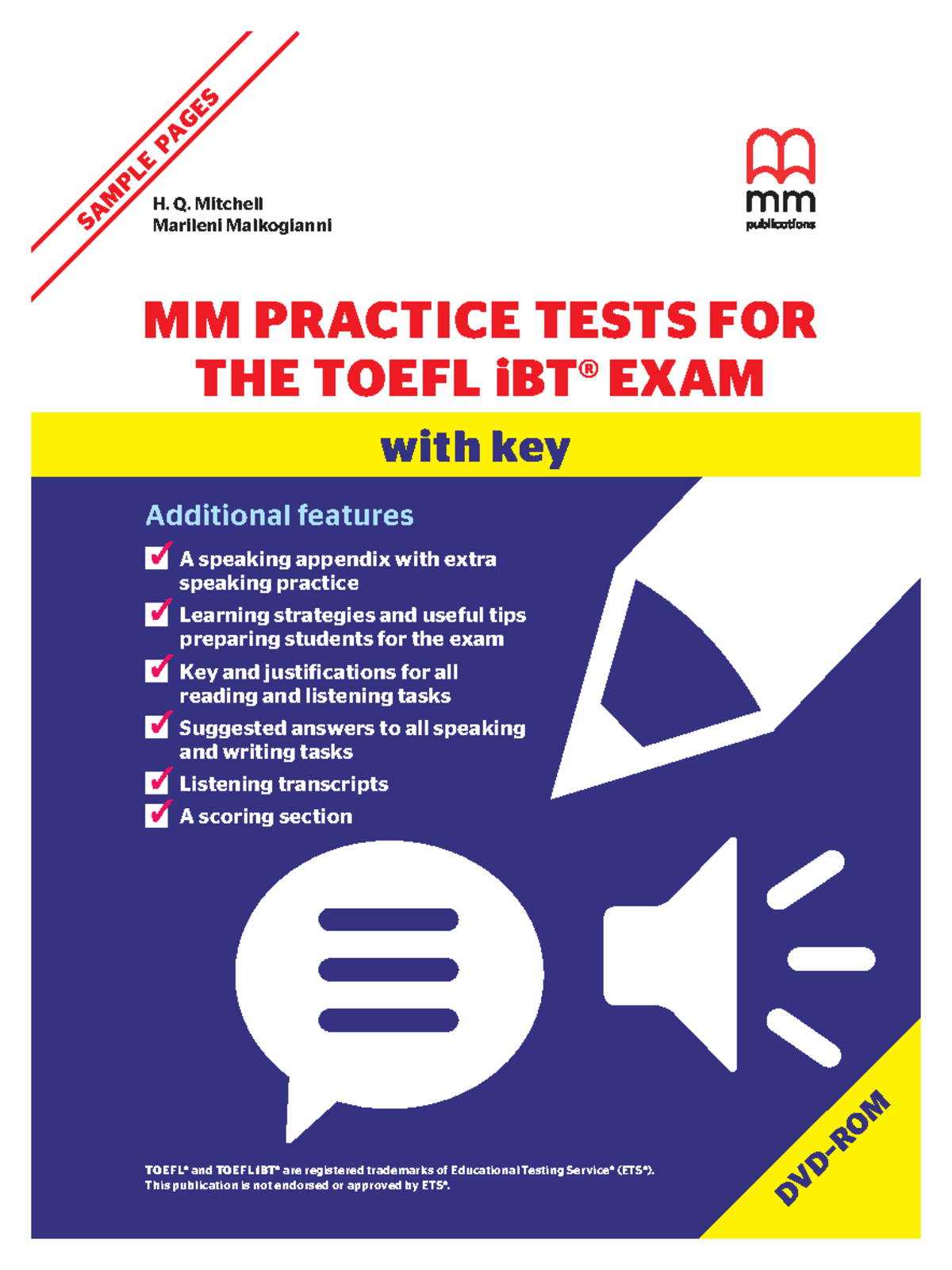 SAMPLE PAGES

H. Q. Mitchell
Marileni Malkogianni

mm
publications

MM PRACTICE TESTS FOR THE TOEFL iBT® EXAM

with key

Additional features

A speaking appendix with extra speaking practice

Learning strategies and useful tips preparing students for the exam

Key and justifications for all reading and listening tasks

Suggested answers to all speaking and writing tasks

Listening transcripts

A scoring section

TOEFL® and TOEFL iBT® are registered trademarks of Educational Testing Service® (ETS®). This publication is not endorsed or approved by ETS®.

DVD-ROM